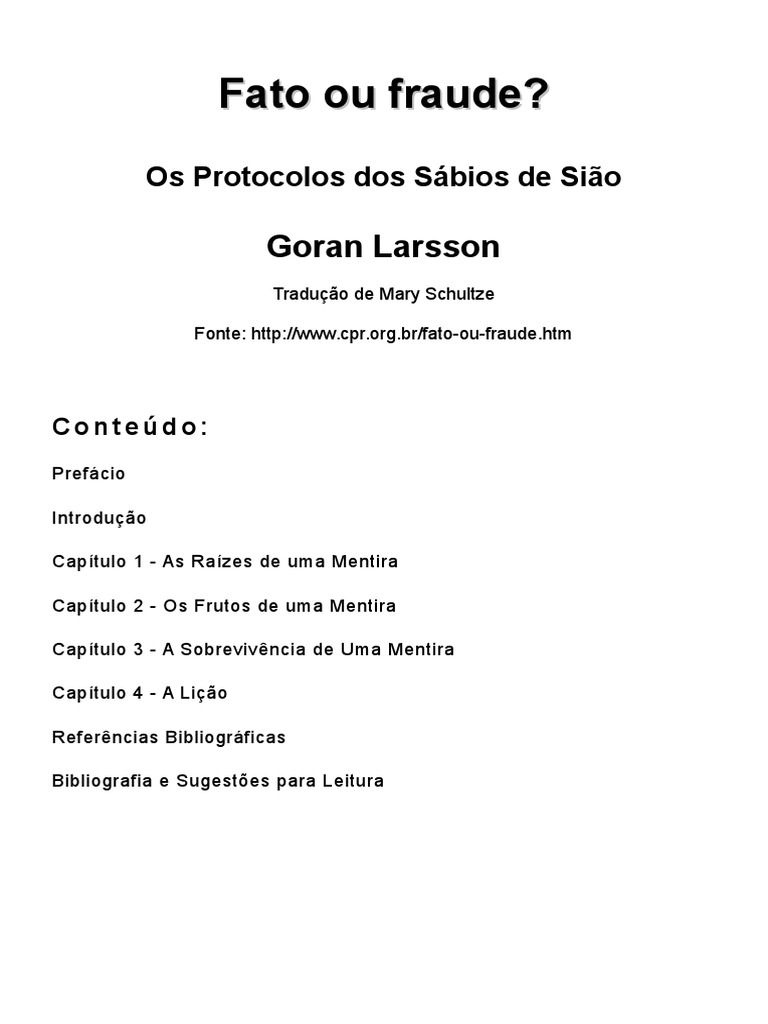 Fato ou fraude?

Os Protocolos dos Sábios de Sião

Goran Larsson

Tradução de Mary Schultze

Fonte: http://www.cpr.org.br/fato-ou-fraude.htm

Conteúdo:

Prefácio

Introdução

Capítulo 1 - As Raízes de uma Mentira

Capítulo 2 - Os Frutos de uma Mentira

Capítulo 3 - A Sobrevivência de Uma Mentira

Capítulo 4 - A Lição

Referências Bibliográficas

Bibliografia e Sugestões para Leitura